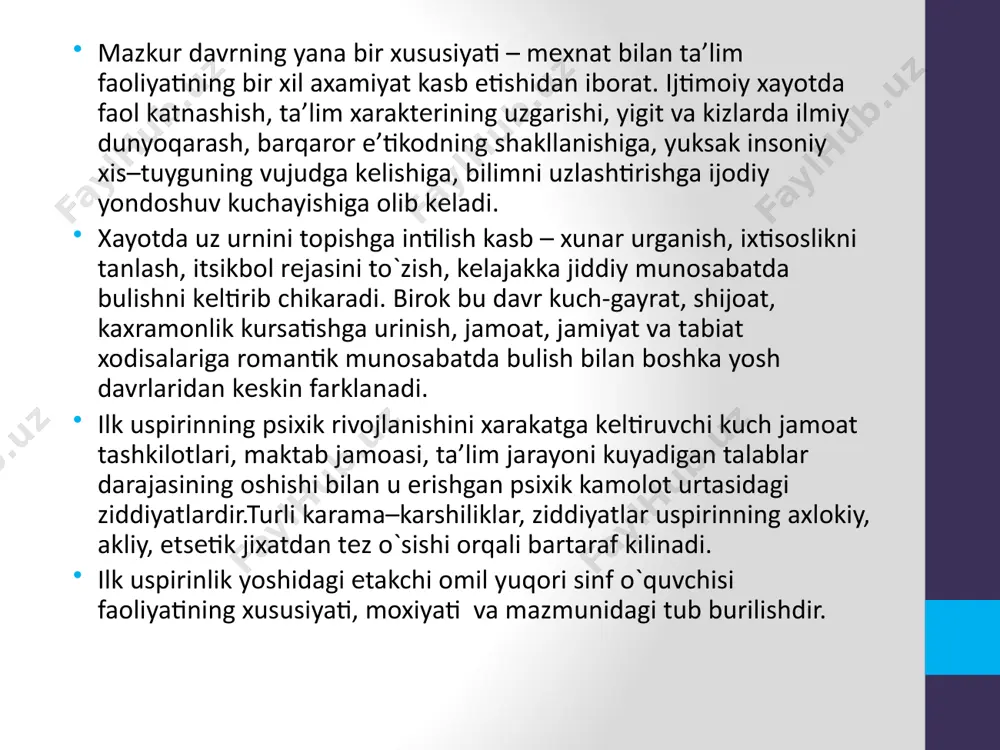 • Mazkur davrning yana bir xususiyati – mexnat bilan ta’lim faoliyatining bir xil axamiyat kasb etishidan iborat. Ijtimoiy xayotda faol katnashish, ta’lim xarakterining uzgarishi, yigit va kizlarda ilmiy dunyoqarash, barqaror e’tikodning shakllanishiga, yuksak insoniy xis–tuyguning vujudga kelishiga, bilimni uzlashtirishga ijodiy yondoshuv kuchayishiga olib keladi.

• Xayotda uz urnini topishga intilish kasb – xunar urganish, ixtisoslikni tanlash, itsikbol rejasini to`zish, kelajakka jiddiy munosabatda bulishni keltirib chikaradi. Birok bu davr kuch-gayrat, shijoat, kaxramonlik kursatishga urinish, jamoat, jamiyat va tabiat xodisalariga romantik munosabatda bulish bilan boshka yosh davrlaridan keskin farklanadi.

• Ilk uspirinning psixik rivojlanishini xarakatga keltiruvchi kuch jamoat tashkilotlari, maktab jamoasi, ta’lim jarayoni kuyadigan talablar darajasining oshishi bilan u erishgan psixik kamolot urtasidagi ziddiyatlardir.Turli karama–karshiliklar, ziddiyatlar uspirinning axlokiy, akliy, etsetik jixatdan tez o`sishi orqali bartaraf kilinadi.

• Ilk uspirinlik yoshidagi etakchi omil yuqori sinf o`quvchisi faoliyatining xususiyati, moxiyati va mazmunidagi tub burilishdir.

Faylhub.uz Faylhub.uz Faylhub.uz Faylhub.uz Faylhub.uz Faylhub.uz